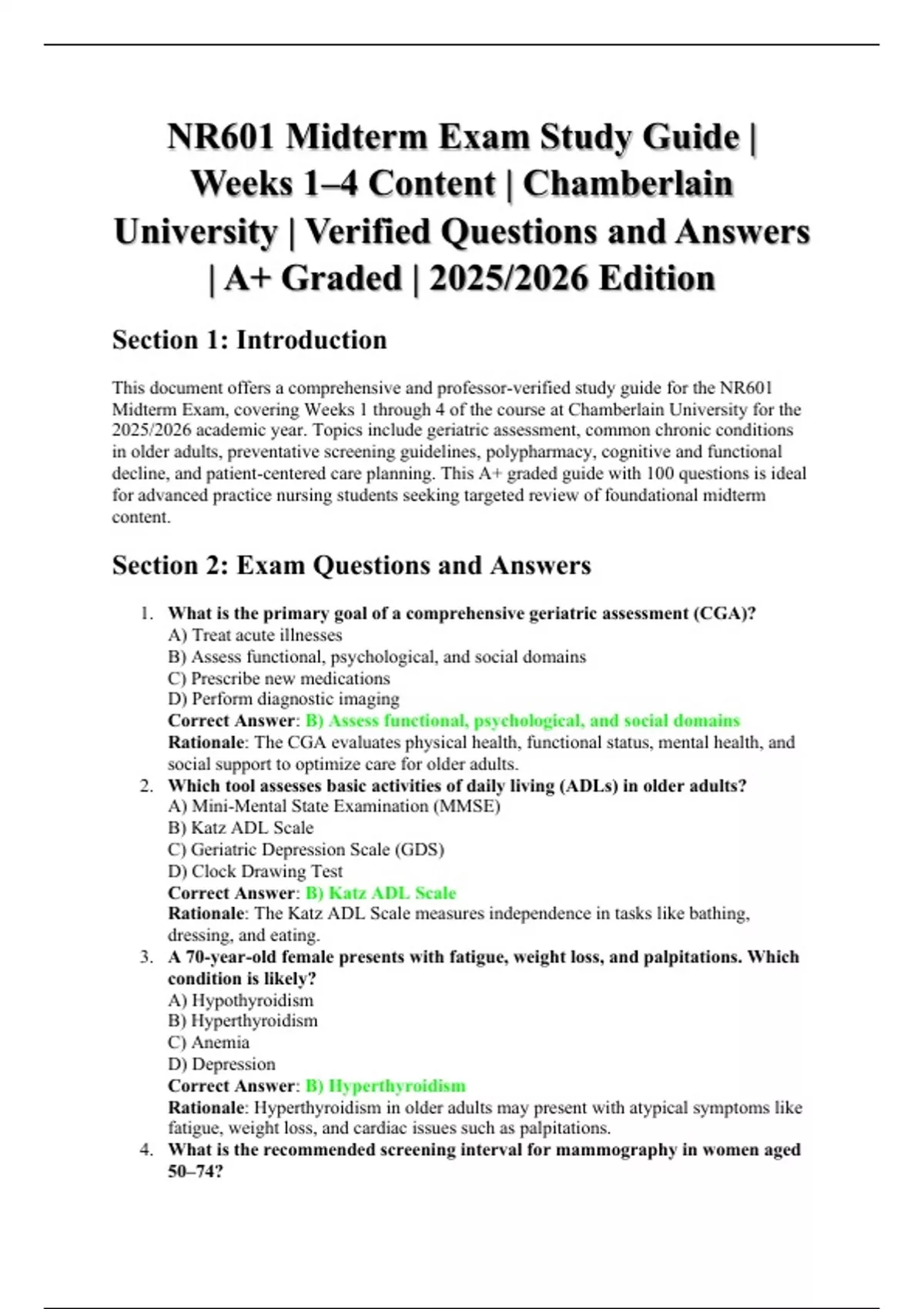 NR601 Midterm Exam Study Guide | Weeks 1–4 Content | Chamberlain University | Verified Questions and Answers | A+ Graded | 2025/2026 Edition

Section 1: Introduction

This document offers a comprehensive and professor-verified study guide for the NR601 Midterm Exam, covering Weeks 1 through 4 of the course at Chamberlain University for the 2025/2026 academic year. Topics include geriatric assessment, common chronic conditions in older adults, preventative screening guidelines, polypharmacy, cognitive and functional decline, and patient-centered care planning. This A+ graded guide with 100 questions is ideal for advanced practice nursing students seeking targeted review of foundational midterm content.

Section 2: Exam Questions and Answers

1. What is the primary goal of a comprehensive geriatric assessment (CGA)?
A) Treat acute illnesses
B) Assess functional, psychological, and social domains
C) Prescribe new medications
D) Perform diagnostic imaging
Correct Answer: B) Assess functional, psychological, and social domains
Rationale: The CGA evaluates physical health, functional status, mental health, and social support to optimize care for older adults.
2. Which tool assesses basic activities of daily living (ADLs) in older adults?
A) Mini-Mental State Examination (MMSE)
B) Katz ADL Scale
C) Geriatric Depression Scale (GDS)
D) Clock Drawing Test
Correct Answer: B) Katz ADL Scale
Rationale: The Katz ADL Scale measures independence in tasks like bathing, dressing, and eating.
3. A 70-year-old female presents with fatigue, weight loss, and palpitations. Which condition is likely?
A) Hypothyroidism
B) Hyperthyroidism
C) Anemia
D) Depression
Correct Answer: B) Hyperthyroidism
Rationale: Hyperthyroidism in older adults may present with atypical symptoms like fatigue, weight loss, and cardiac issues such as palpitations.
4. What is the recommended screening interval for mammography in women aged 50–74?